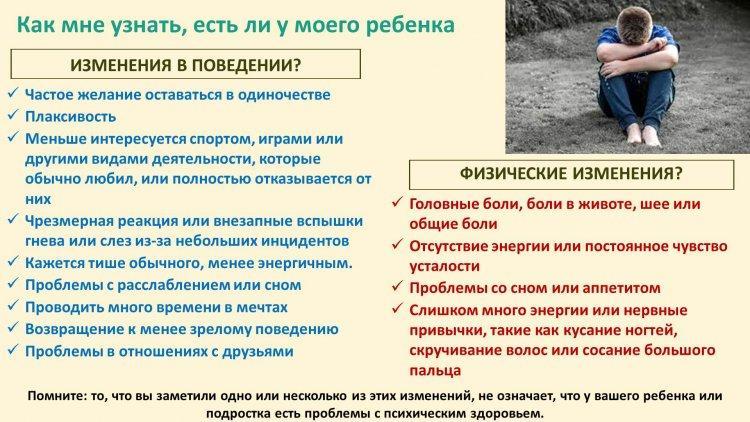 Как мне узнать, есть ли у моего ребенка

ИЗМЕНЕНИЯ В ПОВЕДЕНИИ?

✓ Частое желание оставаться в одиночестве
✓ Плаксивость
✓ Меньше интересуется спортом, играми или другими видами деятельности, которые обычно любил, или полностью отказывается от них
✓ Чрезмерная реакция или внезапные вспышки гнева или слез из-за небольших инцидентов
✓ Кажется тише обычного, менее энергичным.
✓ Проблемы с расслаблением или сном
✓ Проводить много времени в мечтах
✓ Возвращение к менее зрелому поведению
✓ Проблемы в отношениях с друзьями

ФИЗИЧЕСКИЕ ИЗМЕНЕНИЯ?

✓ Головные боли, боли в животе, шее или общие боли
✓ Отсутствие энергии или постоянное чувство усталости
✓ Проблемы со сном или аппетитом
✓ Слишком много энергии или нервные привычки, такие как кусание ногтей, скручивание волос или сосание большого пальца

Помните: то, что вы заметили одно или несколько из этих изменений, не означает, что у вашего ребенка или подростка есть проблемы с психическим здоровьем.